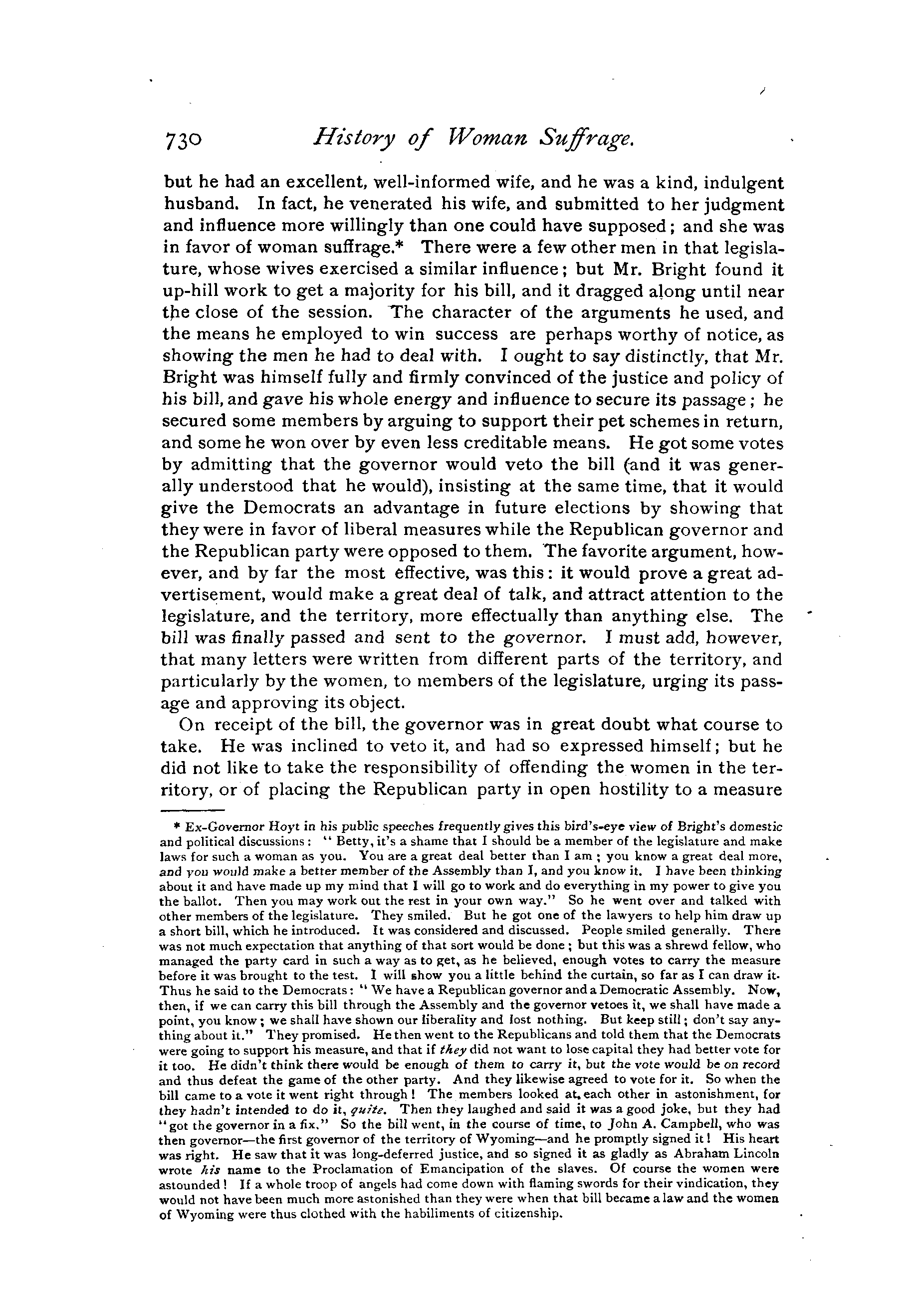 730 History of Woman Suffrage.

but he had an excellent, well-informed wife, and he was a kind, indulgent husband. In fact, he venerated his wife, and submitted to her judgment and influence more willingly than one could have supposed; and she was in favor of woman suffrage.* There were a few other men in that legislature, whose wives exercised a similar influence; but Mr. Bright found it up-hill work to get a majority for his bill, and it dragged along until near the close of the session. The character of the arguments he used, and the means he employed to win success are perhaps worthy of notice, as showing the men he had to deal with. I ought to say distinctly, that Mr. Bright was himself fully and firmly convinced of the justice and policy of his bill, and gave his whole energy and influence to secure its passage; he secured some members by arguing to support their pet schemes in return, and some he won over by even less creditable means. He got some votes by admitting that the governor would veto the bill (and it was generally understood that he would), insisting at the same time, that it would give the Democrats an advantage in future elections by showing that they were in favor of liberal measures while the Republican governor and the Republican party were opposed to them. The favorite argument, however, and by far the most effective, was this: it would prove a great advertisement, would make a great deal of talk, and attract attention to the legislature, and the territory, more effectually than anything else. The bill was finally passed and sent to the governor. I must add, however, that many letters were written from different parts of the territory, and particularly by the women, to members of the legislature, urging its passage and approving its object.

On receipt of the bill, the governor was in great doubt what course to take. He was inclined to veto it, and had so expressed himself; but he did not like to take the responsibility of offending the women in the territory, or of placing the Republican party in open hostility to a measure

* Ex-Governor Hoyt in his public speeches frequently gives this bird's-eye view of Bright's domestic and political discussions: "Betty, it's a shame that I should be a member of the legislature and make laws for such a woman as you. You are a great deal better than I am; you know a great deal more, and you would make a better member of the Assembly than I, and you know it. I have been thinking about it and have made up my mind that I will go to work and do everything in my power to give you the ballot. Then you may work out the rest in your own way." So he went over and talked with other members of the legislature. They smiled. But he got one of the lawyers to help him draw up a short bill, which he introduced. It was considered and discussed. People smiled generally. There was not much expectation that anything of that sort would be done; but this was a shrewd fellow, who managed the party card in such a way as to get, as he believed, enough votes to carry the measure before it was brought to the test. I will show you a little behind the curtain, so far as I can draw it. Thus he said to the Democrats: "We have a Republican governor and a Democratic Assembly. Now, then, if we can carry this bill through the Assembly and the governor vetoes it, we shall have made a point, you know; we shall have shown our liberality and lost nothing. But keep still; don't say anything about it." They promised. He then went to the Republicans and told them that the Democrats were going to support his measure, and that if they did not want to lose capital they had better vote for it too. He didn't think there would be enough of them to carry it, but the vote would be on record and thus defeat the game of the other party. And they likewise agreed to vote for it. So when the bill came to a vote it went right through! The members looked at each other in astonishment, for they hadn't intended to do it, quite. Then they laughed and said it was a good joke, but they had "got the governor in a fix." So the bill went, in the course of time, to John A. Campbell, who was then governor—the first governor of the territory of Wyoming—and he promptly signed it! His heart was right. He saw that it was long-deferred justice, and so signed it as gladly as Abraham Lincoln wrote his name to the Proclamation of Emancipation of the slaves. Of course the women were astounded! If a whole troop of angels had come down with flaming swords for their vindication, they would not have been much more astonished than they were when that bill became a law and the women of Wyoming were thus clothed with the habiliments of citizenship.